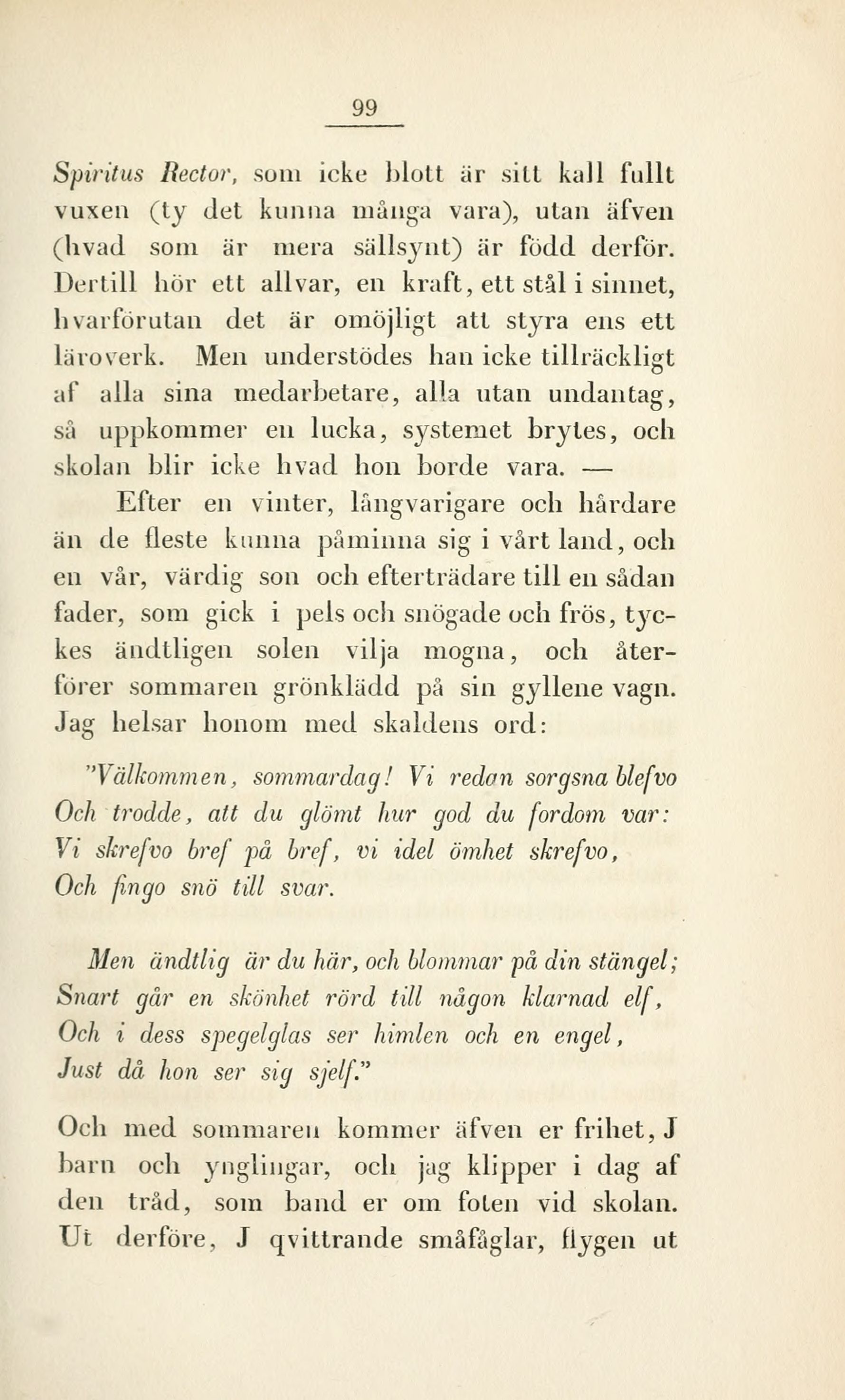 99

Spiritus Rector, som icke blott är sitt kall fullt vuxen (ty det kunna många vara), utan äfven (hvad som är mera sällsynt) är född derför. Dertill hör ett allvar, en kraft, ett stål i sinnet, hvarförutan det är omöjligt att styra ens ett läroverk. Men understödes han icke tillräckligt af alla sina medarbetare, alla utan undantag, så uppkommer en lucka, systemet brytes, och skolan blir icke hvad hon borde vara. —

Efter en vinter, långvarigare och hårdare än de fleste kunna påminna sig i vårt land, och en vår, värdig son och efterträdare till en sådan fader, som gick i pels och snögade och frös, tyckes ändtligen solen vilja mogna, och återförer sommaren grönklädd på sin gyllene vagn. Jag helsar honom med skaldens ord:

"Välkommen, sommardag! Vi redan sorgsna blefvo
Och trodde, att du glömt hur god du fordom var:
Vi skrefvo bref på bref, vi idel ömhet skrefvo,
Och fingo snö till svar.

Men ändtlig är du här, och blommar på din stängel;
Snart går en skönhet rörd till någon klarnad elf,
Och i dess spegelglas ser himlen och en engel,
Just då hon ser sig sjelf."

Och med sommaren kommer äfven er frihet, J barn och ynglingar, och jag klipper i dag af den tråd, som band er om foten vid skolan. Ut derföre, J qvittrande småfåglar, flygen ut